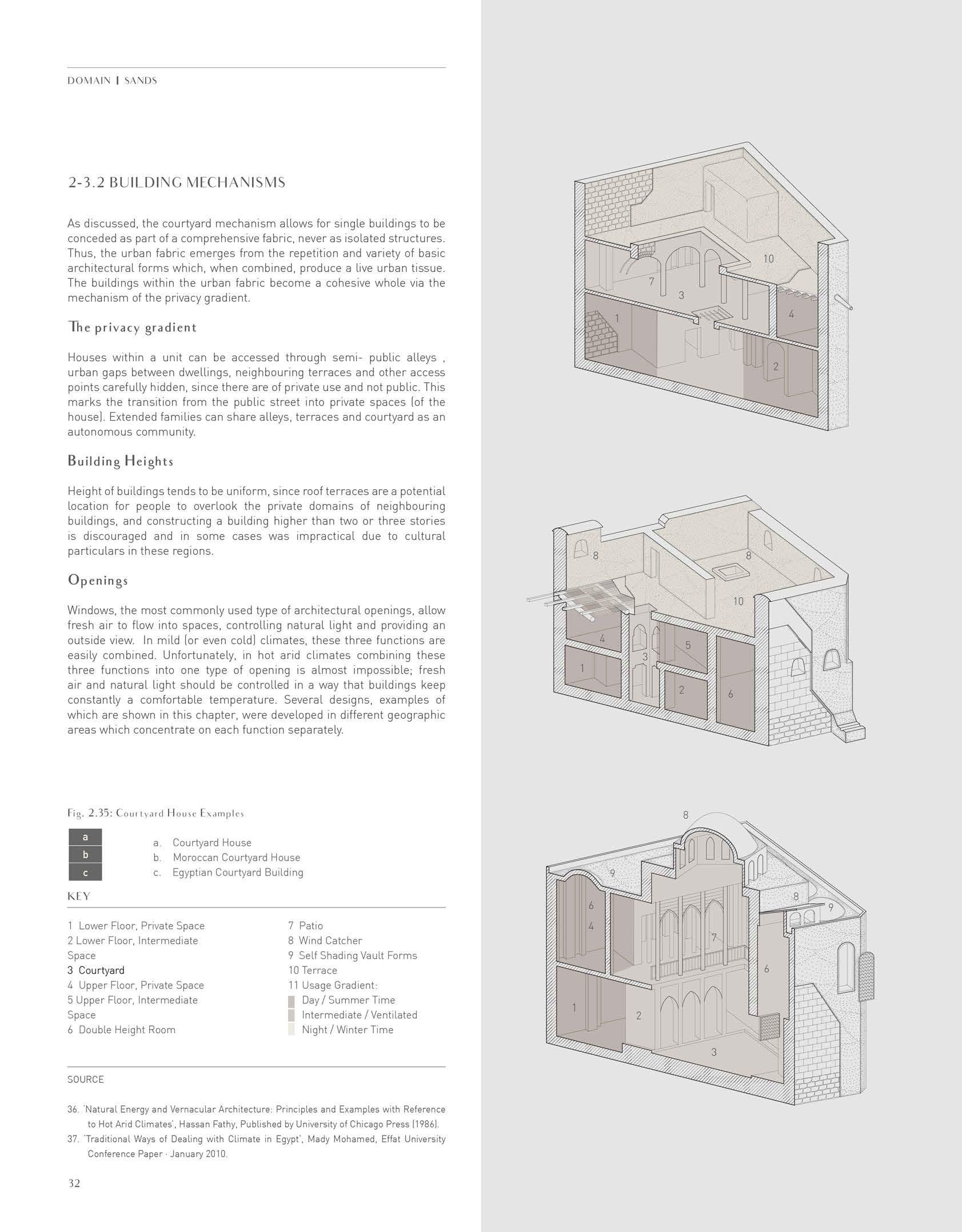 DOMAIN | SANDS

2-3.2 BUILDING MECHANISMS

As discussed, the courtyard mechanism allows for single buildings to be conceded as part of a comprehensive fabric, never as isolated structures. Thus, the urban fabric emerges from the repetition and variety of basic architectural forms which, when combined, produce a live urban tissue. The buildings within the urban fabric become a cohesive whole via the mechanism of the privacy gradient.

The privacy gradient

Houses within a unit can be accessed through semi- public alleys , urban gaps between dwellings, neighbouring terraces and other access points carefully hidden, since there are of private use and not public. This marks the transition from the public street into private spaces (of the house). Extended families can share alleys, terraces and courtyard as an autonomous community.

Building Heights

Height of buildings tends to be uniform, since roof terraces are a potential location for people to overlook the private domains of neighbouring buildings, and constructing a building higher than two or three stories is discouraged and in some cases was impractical due to cultural particulars in these regions.

Openings

Windows, the most commonly used type of architectural openings, allow fresh air to flow into spaces, controlling natural light and providing an outside view. In mild (or even cold) climates, these three functions are easily combined. Unfortunately, in hot arid climates combining these three functions into one type of opening is almost impossible; fresh air and natural light should be controlled in a way that buildings keep constantly a comfortable temperature. Several designs, examples of which are shown in this chapter, were developed in different geographic areas which concentrate on each function separately.

Fig. 2.35: Courtyard House Examples

a
b
c

a. Courtyard House
b. Moroccan Courtyard House
c. Egyptian Courtyard Building

KEY

1 Lower Floor, Private Space
2 Lower Floor, Intermediate Space
3 Courtyard
4 Upper Floor, Private Space
5 Upper Floor, Intermediate Space
6 Double Height Room

7 Patio
8 Wind Catcher
9 Self Shading Vault Forms
10 Terrace
11 Usage Gradient:
Day / Summer Time
Intermediate / Ventilated
Night / Winter Time

SOURCE

36. 'Natural Energy and Vernacular Architecture: Principles and Examples with Reference to Hot Arid Climates', Hassan Fathy, Published by University of Chicago Press (1986).
37. 'Traditional Ways of Dealing with Climate in Egypt', Mady Mohamed, Effat University Conference Paper · January 2010.

32

10 7 3 1 4 2

8 8 10 4 5 1 3 2 6

8 9 6 4 8 9 7 6 1 2 3